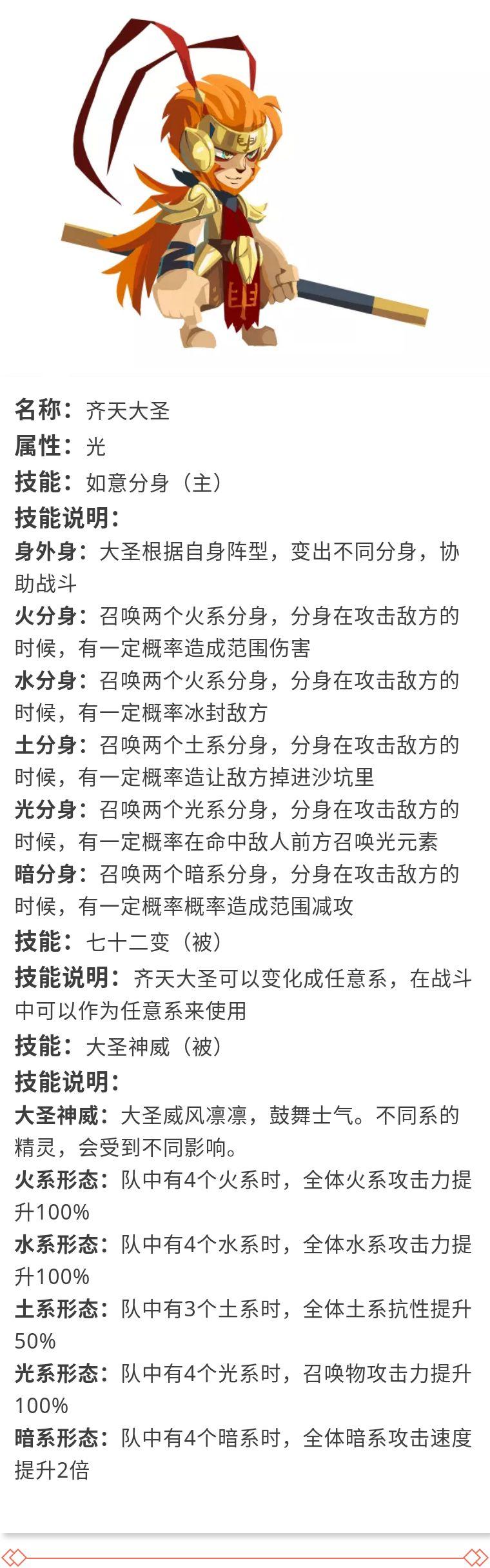 名称：齐天大圣
属性：光
技能：如意分身（主）
技能说明：
身外身：大圣根据自身阵型，变出不同分身，协助战斗
火分身：召唤两个火系分身，分身在攻击敌方的时候，有一定概率造成范围伤害
水分身：召唤两个火系分身，分身在攻击敌方的时候，有一定概率冰封敌方
土分身：召唤两个土系分身，分身在攻击敌方的时候，有一定概率造让敌方掉进沙坑里
光分身：召唤两个光系分身，分身在攻击敌方的时候，有一定概率在命中敌人前方召唤光元素
暗分身：召唤两个暗系分身，分身在攻击敌方的时候，有一定概率概率造成范围减攻
技能：七十二变（被）
技能说明：齐天大圣可以变化成任意系，在战斗中可以作为任意系来使用
技能：大圣神威（被）
技能说明：
大圣神威：大圣威风凛凛，鼓舞士气。不同系的精灵，会受到不同影响。
火系形态：队中有4个火系时，全体火系攻击力提升100%
水系形态：队中有4个水系时，全体水系攻击力提升100%
土系形态：队中有3个土系时，全体土系抗性提升50%
光系形态：队中有4个光系时，召唤物攻击力提升100%
暗系形态：队中有4个暗系时，全体暗系攻击速度提升2倍